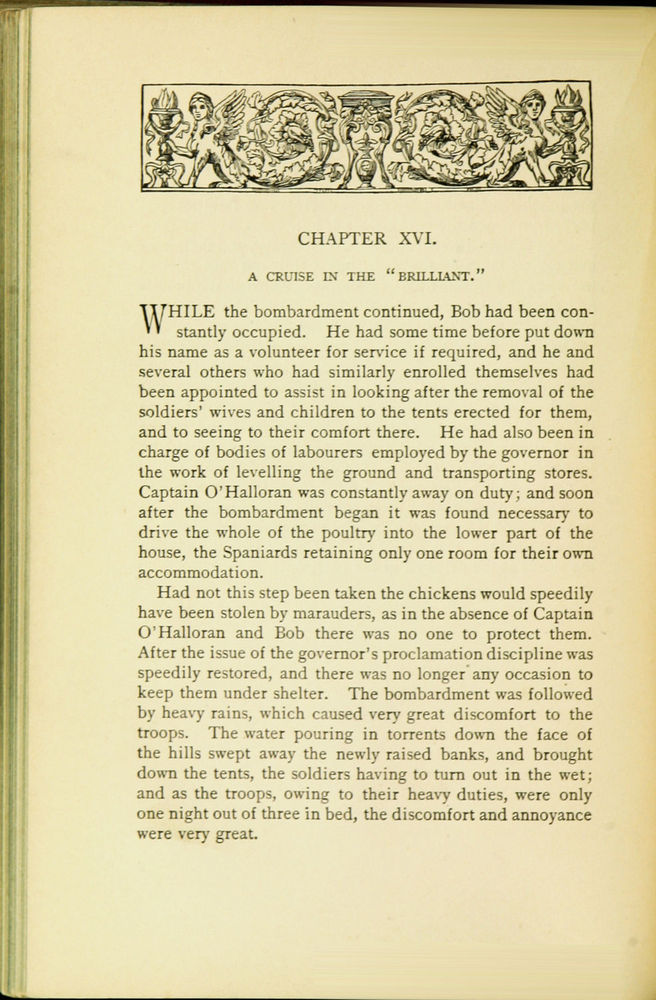 CHAPTER XVI.

A CRUISE IN THE "BRILLIANT."

WHILE the bombardment continued, Bob had been constantly occupied. He had some time before put down his name as a volunteer for service if required, and he and several others who had similarly enrolled themselves had been appointed to assist in looking after the removal of the soldiers' wives and children to the tents erected for them, and to seeing to their comfort there. He had also been in charge of bodies of labourers employed by the governor in the work of levelling the ground and transporting stores. Captain O'Halloran was constantly away on duty; and soon after the bombardment began it was found necessary to drive the whole of the poultry into the lower part of the house, the Spaniards retaining only one room for their own accommodation.

Had not this step been taken the chickens would speedily have been stolen by marauders, as in the absence of Captain O'Halloran and Bob there was no one to protect them. After the issue of the governor's proclamation discipline was speedily restored, and there was no longer any occasion to keep them under shelter. The bombardment was followed by heavy rains, which caused very great discomfort to the troops. The water pouring in torrents down the face of the hills swept away the newly raised banks, and brought down the tents, the soldiers having to turn out in the wet; and as the troops, owing to their heavy duties, were only one night out of three in bed, the discomfort and annoyance were very great.